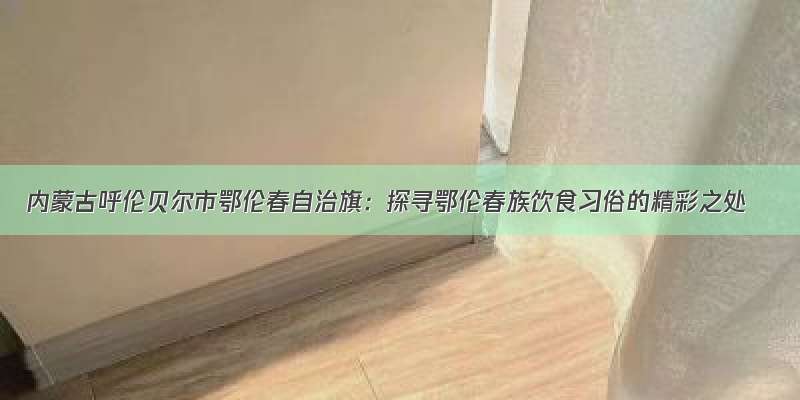 内蒙古呼伦贝尔市鄂伦春自治旗：探寻鄂伦春族饮食习俗的精彩之处